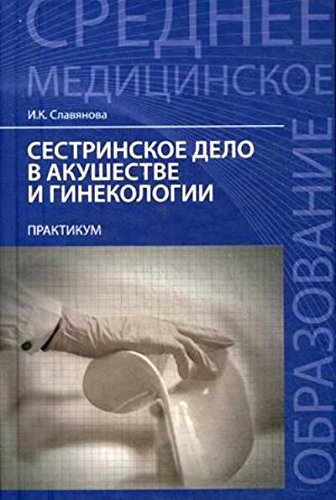 СРЕДНЕЕ
МЕДИЦИНСКОЕ
ОБРАЗОВАНИЕ

И.К. Славянова

СЕСТРИНСКОЕ ДЕЛО В АКУШЕСТВЕ И ГИНЕКОЛОГИИ

ПРАКТИКУМ